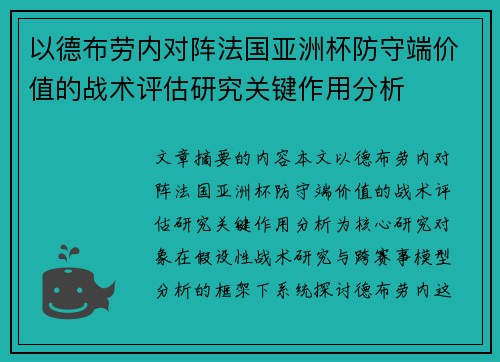 以德布劳内对阵法国亚洲杯防守端价值的战术评估研究关键作用分析

文章摘要的内容本文以德布劳内对阵法国亚洲杯防守端价值的战术评估研究关键作用分析为核心研究对象在假设性战术研究与跨赛事模型分析的框架下系统探讨德布劳内这